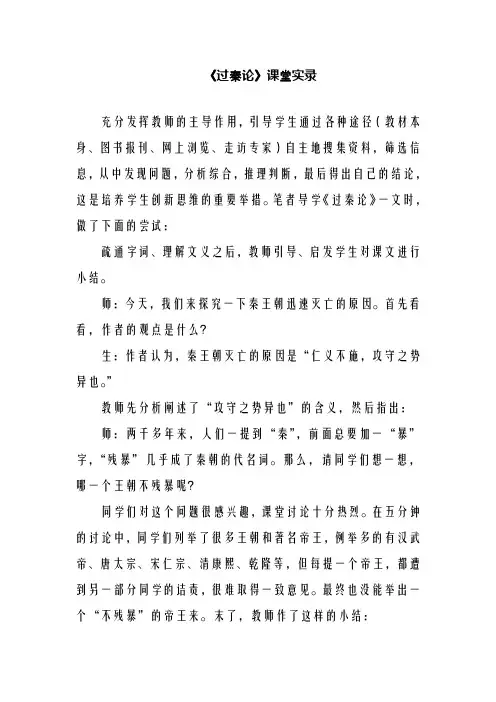 《过秦论》课堂实录

充分发挥教师的主导作用，引导学生通过各种途径（教材本身、图书报刊、网上浏览、走访专家）自主地搜集资料，筛选信息，从中发现问题，分析综合，推理判断，最后得出自己的结论，这是培养学生创新思维的重要举措。笔者导学《过秦论》一文时，做了下面的尝试：

疏通字词、理解文义之后，教师引导、启发学生对课文进行小结。

师：今天，我们来探究一下秦王朝迅速灭亡的原因。首先看看，作者的观点是什么？

生：作者认为，秦王朝灭亡的原因是“仁义不施，攻守之势异也。”

教师先分析阐述了“攻守之势异也”的含义，然后指出：

师：两千多年来，人们一提到“秦”，前面总要加一“暴”字，“残暴”几乎成了秦朝的代名词。那么，请同学们想一想，哪一个王朝不残暴呢？

同学们对这个问题很感兴趣，课堂讨论十分热烈。在五分钟的讨论中，同学们列举了很多王朝和著名帝王，例举多的有汉武帝、唐太宗、宋仁宗、清康熙、乾隆等，但每提一个帝王，都遭到另一部分同学的诘责，很难取得一致意见。最终也没能举出一个“不残暴”的帝王来。末了，教师作了这样的小结：